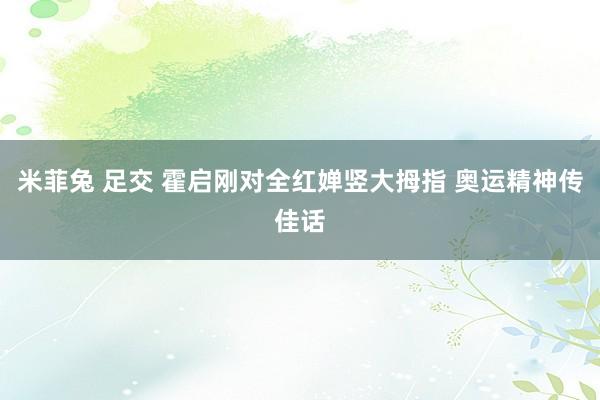 米菲兔 足交 霍启刚对全红婵竖大拇指 奥运精神传佳话